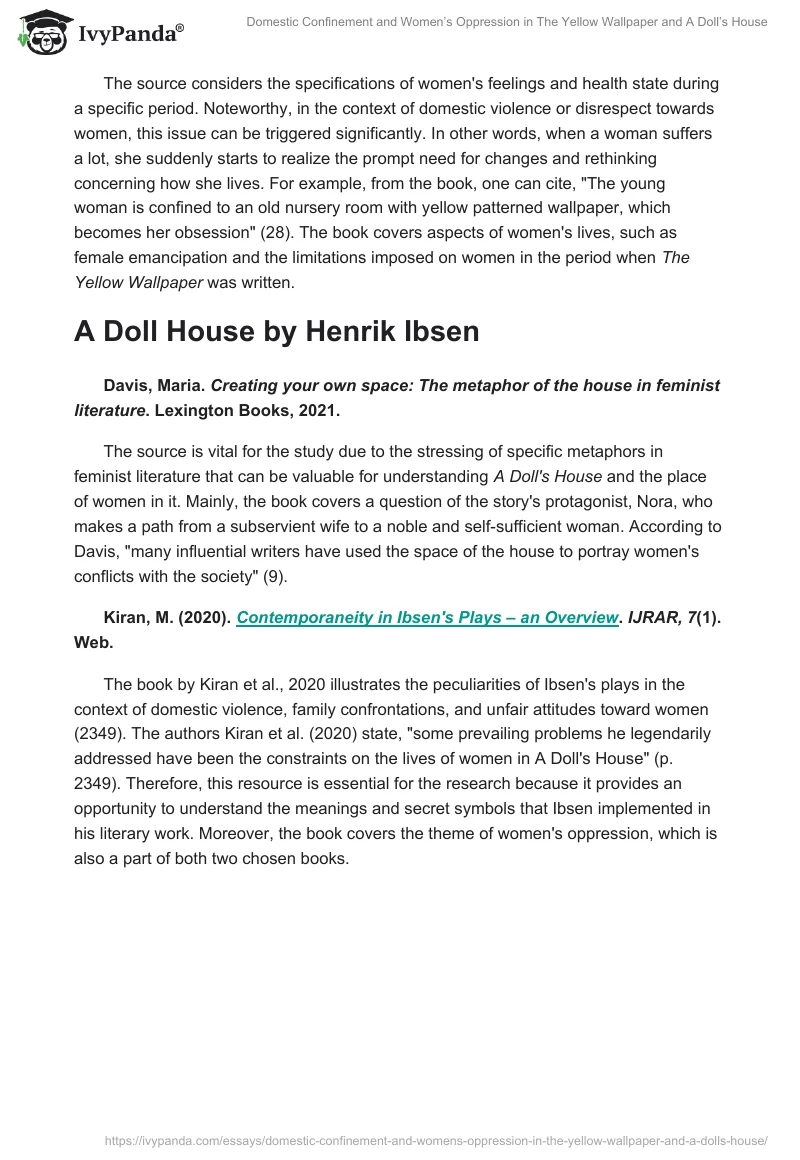 IvyPanda®

Domestic Confinement and Women's Oppression in The Yellow Wallpaper and A Doll's House

The source considers the specifications of women's feelings and health state during a specific period. Noteworthy, in the context of domestic violence or disrespect towards women, this issue can be triggered significantly. In other words, when a woman suffers a lot, she suddenly starts to realize the prompt need for changes and rethinking concerning how she lives. For example, from the book, one can cite, "The young woman is confined to an old nursery room with yellow patterned wallpaper, which becomes her obsession" (28). The book covers aspects of women's lives, such as female emancipation and the limitations imposed on women in the period when The Yellow Wallpaper was written.

A Doll House by Henrik Ibsen

Davis, Maria. Creating your own space: The metaphor of the house in feminist literature. Lexington Books, 2021.

The source is vital for the study due to the stressing of specific metaphors in feminist literature that can be valuable for understanding A Doll's House and the place of women in it. Mainly, the book covers a question of the story's protagonist, Nora, who makes a path from a subservient wife to a noble and self-sufficient woman. According to Davis, "many influential writers have used the space of the house to portray women's conflicts with the society" (9).

Kiran, M. (2020). Contemporaneity in Ibsen's Plays – an Overview. IJRAR, 7(1). Web.

The book by Kiran et al., 2020 illustrates the peculiarities of Ibsen's plays in the context of domestic violence, family confrontations, and unfair attitudes toward women (2349). The authors Kiran et al. (2020) state, "some prevailing problems he legendarily addressed have been the constraints on the lives of women in A Doll's House" (p. 2349). Therefore, this resource is essential for the research because it provides an opportunity to understand the meanings and secret symbols that Ibsen implemented in his literary work. Moreover, the book covers the theme of women's oppression, which is also a part of both two chosen books.

https://ivypanda.com/essays/domestic-confinement-and-womens-oppression-in-the-yellow-wallpaper-and-a-dolls-house/